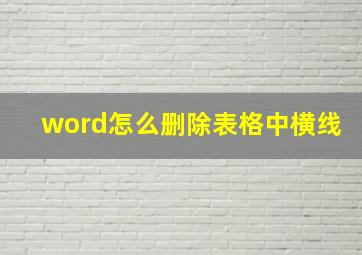 word怎么删除表格中横线